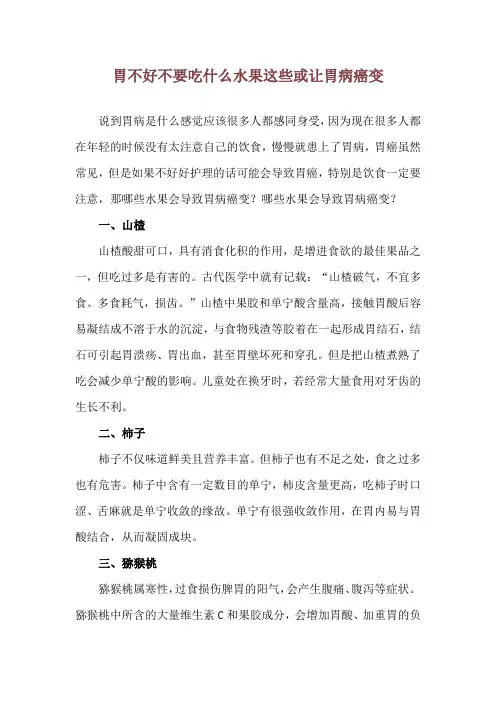 胃不好不要吃什么水果这些或让胃病癌变

说到胃病是什么感觉应该很多人都感同身受，因为现在很多人都在年轻的时候没有太注意自己的饮食，慢慢就患上了胃病，胃癌虽然常见，但是如果不好好护理的话可能会导致胃癌，特别是饮食一定要注意，那哪些水果会导致胃病癌变？哪些水果会导致胃病癌变？

一、山楂

山楂酸甜可口，具有消食化积的作用，是增进食欲的最佳果品之一，但吃过多是有害的。古代医学中就有记载：“山楂破气，不宜多食。多食耗气，损齿。”山楂中果胶和单宁酸含量高，接触胃酸后容易凝结成不溶于水的沉淀，与食物残渣等胶着在一起形成胃结石，结石可引起胃溃疡、胃出血，甚至胃壁坏死和穿孔。但是把山楂煮熟了吃会减少单宁酸的影响。儿童处在换牙时，若经常大量食用对牙齿的生长不利。

二、柿子

柿子不仅味道鲜美且营养丰富。但柿子也有不足之处，食之过多也有危害。柿子中含有一定数目的单宁，柿皮含量更高，吃柿子时口涩、舌麻就是单宁收敛的缘故。单宁有很强收敛作用，在胃内易与胃酸结合，从而凝固成块。

三、猕猴桃

猕猴桃属寒性，过食损伤脾胃的阳气，会产生腹痛、腹泻等症状。猕猴桃中所含的大量维生素C和果胶成分，会增加胃酸、加重胃的负